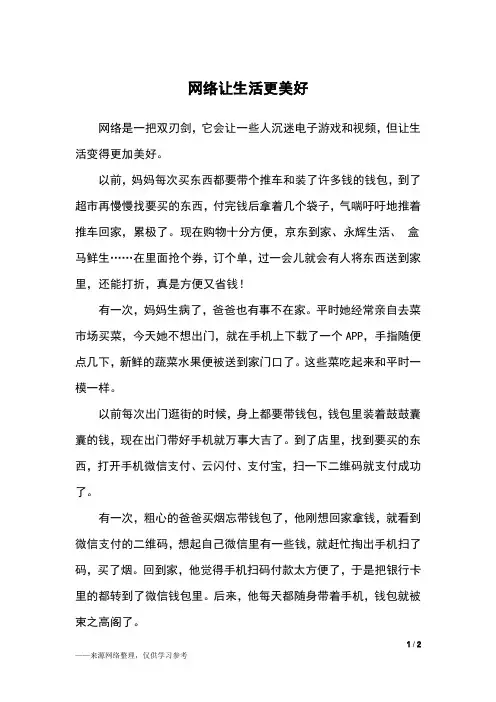 网络让生活更美好

网络是一把双刃剑，它会让一些人沉迷电子游戏和视频，但让生活变得更加美好。

以前，妈妈每次买东西都要带个推车和装了许多钱的钱包，到了超市再慢慢找要买的东西，付完钱后拿着几个袋子，气喘吁吁地推着推车回家，累极了。现在购物十分方便，京东到家、永辉生活、 盒马鲜生……在里面抢个券，订个单，过一会儿就会有人将东西送到家里，还能打折，真是方便又省钱！

有一次，妈妈生病了，爸爸也有事不在家。平时她经常亲自去菜市场买菜，今天她不想出门，就在手机上下载了一个 APP，手指随便点几下，新鲜的蔬菜水果便被送到家门口了。这些菜吃起来和平时一模一样。

以前每次出门逛街的时候，身上都要带钱包，钱包里装着鼓鼓囊囊的钱，现在出门带好手机就万事大吉了。到了店里，找到要买的东西，打开手机微信支付、云闪付、支付宝，扫一下二维码就支付成功了。

有一次，粗心的爸爸买烟忘带钱包了，他刚想回家拿钱，就看到微信支付的二维码，想起自己微信里有一些钱，就赶忙掏出手机扫了码，买了烟。回到家，他觉得手机扫码付款太方便了，于是把银行卡里的都转到了微信钱包里。后来，他每天都随身带着手机，钱包就被束之高阁了。

1 / 2

——来源网络整理，仅供学习参考